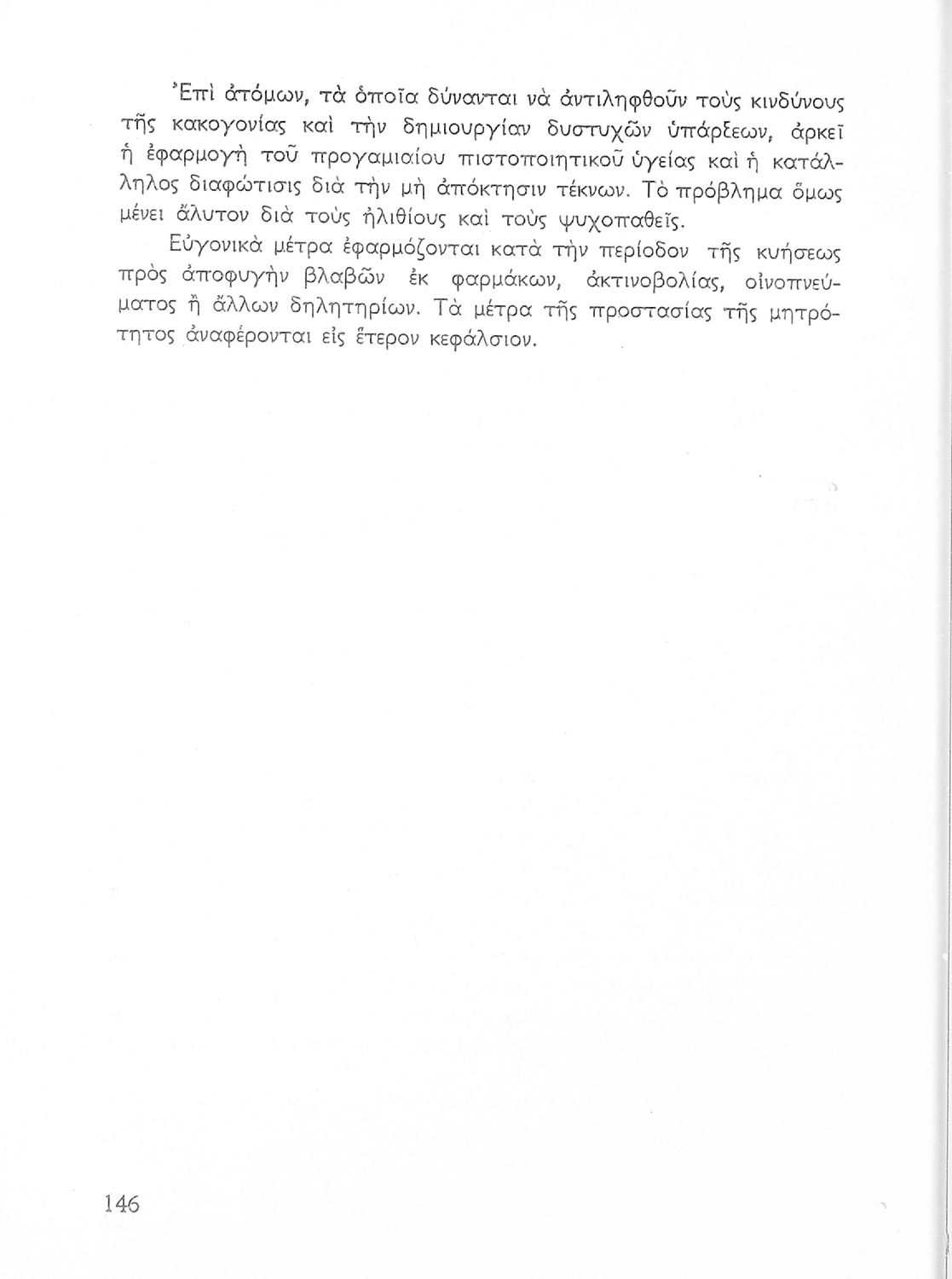 Ἐπὶ ἀτόμων, τὰ ὁποῖα δύνανται νὰ ἀντιληφθοῦν τοὺς κινδύνους τῆς κακογονίας καὶ τὴν δημιουργίαν δυστυχῶν ὑπάρξεων, ἀρκεῖ ἡ ἐφαρμογὴ τοῦ προγαμιαίου πιστοποιητικοῦ ὑγείας καὶ ἡ κατάλληλος διαφώτισις διὰ τὴν μὴ ἀπόκτησιν τέκνων. Τὸ πρόβλημα ὅμως μένει ἄλυτον διὰ τοὺς ἠλιθίους καὶ τοὺς ψυχοπαθεῖς.

Εὐγονικὰ μέτρα ἐφαρμόζονται κατὰ τὴν περίοδον τῆς κυήσεως πρὸς ἀποφυγὴν βλαβῶν ἐκ φαρμάκων, ἀκτινοβολίας, οἰνοπνεύματος ἢ ἄλλων δηλητηρίων. Τὰ μέτρα τῆς προστασίας τῆς μητρότητος ἀναφέρονται εἰς ἕτερον κεφάλαιον.

146